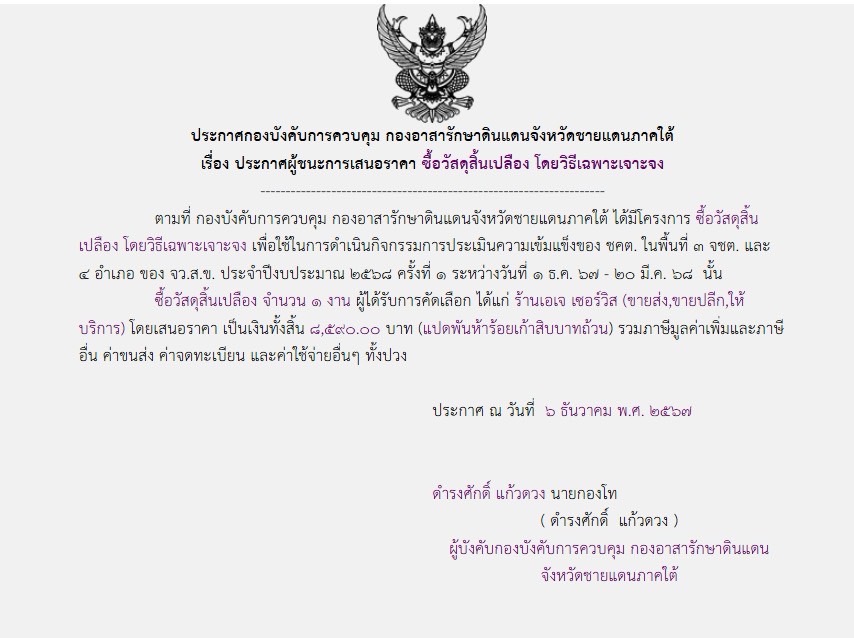 ประกาศกองบังคับการควบคุม กองอาสารักษาดินแดนจังหวัดชายแดนภาคใต้
เรื่อง ประกาศผู้ชนะการเสนอราคา ซื้อวัสดุสิ้นเปลือง โดยวิธีเฉพาะเจาะจง

--------------------------------------------------------------------

ตามที่ กองบังคับการควบคุม กองอาสารักษาดินแดนจังหวัดชายแดนภาคใต้ ได้มีโครงการ ซื้อวัสดุสิ้นเปลือง โดยวิธีเฉพาะเจาะจง เพื่อใช้ในการดำเนินกิจกรรมการประเมินความเข้มแข็งของ ชคต. ในพื้นที่ ๓ จชต. และ ๔ อำเภอ ของ จว.ส.ข. ประจำปีงบประมาณ ๒๕๖๘ ครั้งที่ ๑ ระหว่างวันที่ ๑ ธ.ค. ๖๗ - ๒๐ มี.ค. ๖๘ นั้น

ซื้อวัสดุสิ้นเปลือง จำนวน ๑ งาน ผู้ได้รับการคัดเลือก ได้แก่ ร้านเอเจ เซอร์วิส (ขายส่ง,ขายปลีก,ให้บริการ) โดยเสนอราคา เป็นเงินทั้งสิ้น ๘,๕๙๐.๐๐ บาท (แปดพันห้าร้อยเก้าสิบบาทถ้วน) รวมภาษีมูลค่าเพิ่มและภาษีอื่น ค่าขนส่ง ค่าจดทะเบียน และค่าใช้จ่ายอื่นๆ ทั้งปวง

ประกาศ ณ วันที่ ๖ ธันวาคม พ.ศ. ๒๕๖๗

ดำรงศักดิ์ แก้วดวง นายกองโท
( ดำรงศักดิ์ แก้วดวง )
ผู้บังคับกองบังคับการควบคุม กองอาสารักษาดินแดน
จังหวัดชายแดนภาคใต้